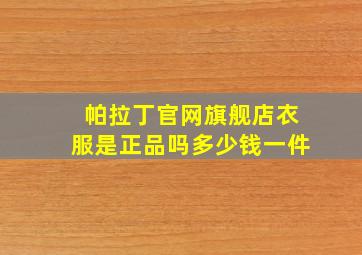 帕拉丁官网旗舰店衣服是正品吗多少钱一件